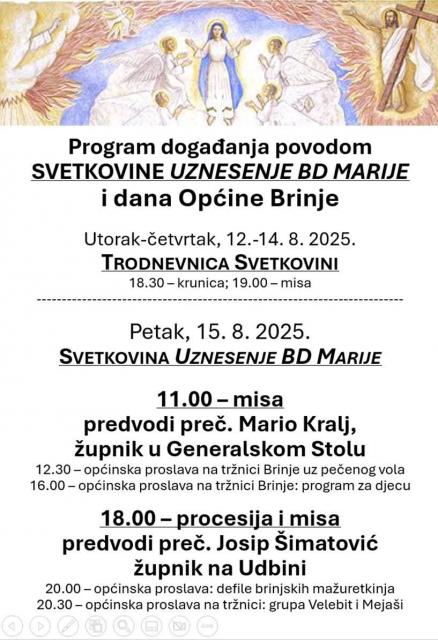 Program događanja povodom
SVETKOVINE UZNESENJE BD MARIJE
i dana Općine Brinje

Utorak-četvrtak, 12.-14. 8. 2025.
TRODNEVNICA SVETKOVINI
18.30 – krunica; 19.00 – misa

Petak, 15. 8. 2025.
SVETKOVINA UZNESENJE BD MARIJE

11.00 – misa
predvodi preč. Mario Kralj,
župnik u Generalskom Stolu
12.30 – općinska proslava na tržnici Brinje uz pečenog vola
16.00 – općinska proslava na tržnici Brinje: program za djecu

18.00 – procesija i misa
predvodi preč. Josip Šimatović
župnik na Udbini
20.00 – općinska proslava: defile brinjskih mažuretkinja
20.30 – općinska proslava na tržnici: grupa Velebit i Mejaši